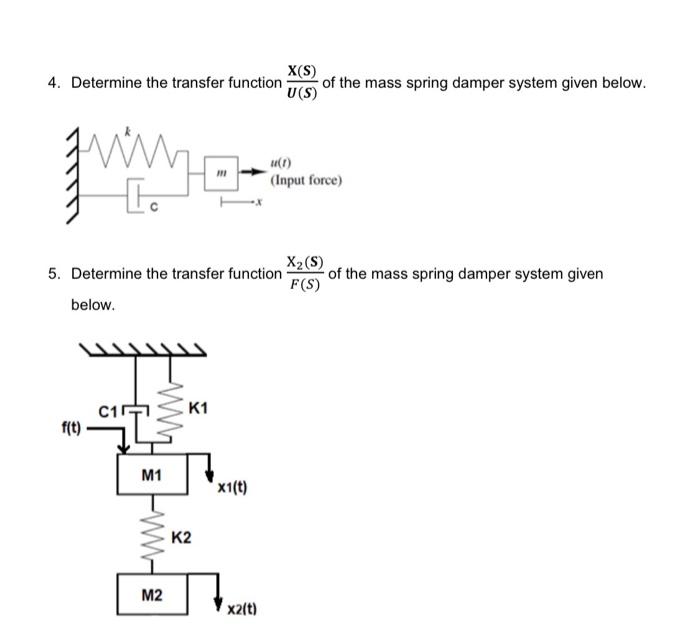 4. Determine the transfer function $\frac{X(S)}{U(S)}$ of the mass spring damper system given below.

k
m
u(t)
(Input force)
c
x

5. Determine the transfer function $\frac{X_2(S)}{F(S)}$ of the mass spring damper system given below.

C1
K1
f(t)
M1
x1(t)
K2
M2
x2(t)